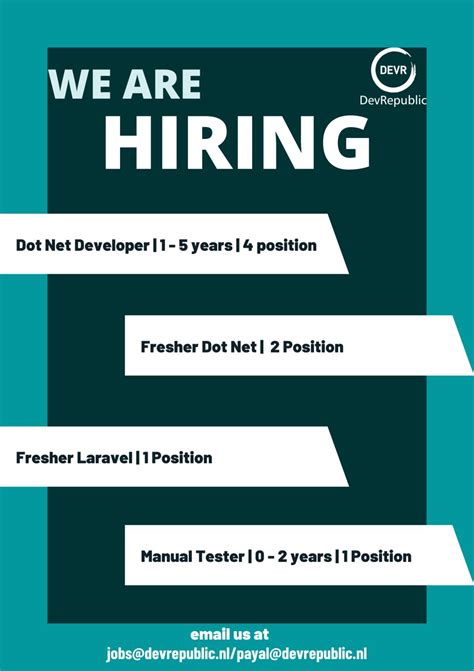 WE ARE
HIRING

DEVR
DevRepublic

Dot Net Developer | 1 - 5 years | 4 position

Fresher Dot Net | 2 Position

Fresher Laravel | 1 Position

Manual Tester | 0 - 2 years | 1 Position

email us at
jobs@devrepublic.nl/payal@devrepublic.nl